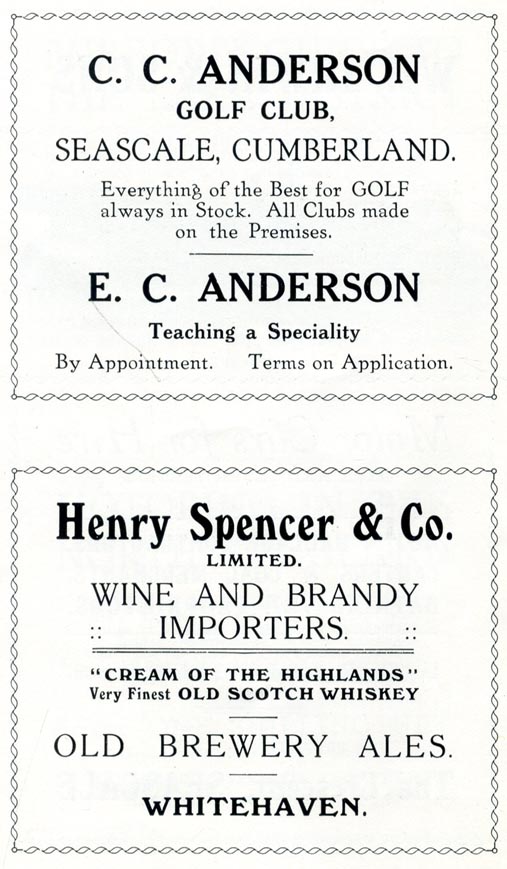 C. C. ANDERSON
GOLF CLUB,
SEASCALE, CUMBERLAND.

Everything of the Best for GOLF always in Stock. All Clubs made on the Premises.

E. C. ANDERSON
Teaching a Speciality
By Appointment. Terms on Application.

Henry Spencer & Co.
LIMITED.
WINE AND BRANDY
:: IMPORTERS. ::

"CREAM OF THE HIGHLANDS"
Very Finest OLD SCOTCH WHISKEY

OLD BREWERY ALES.

WHITEHAVEN.